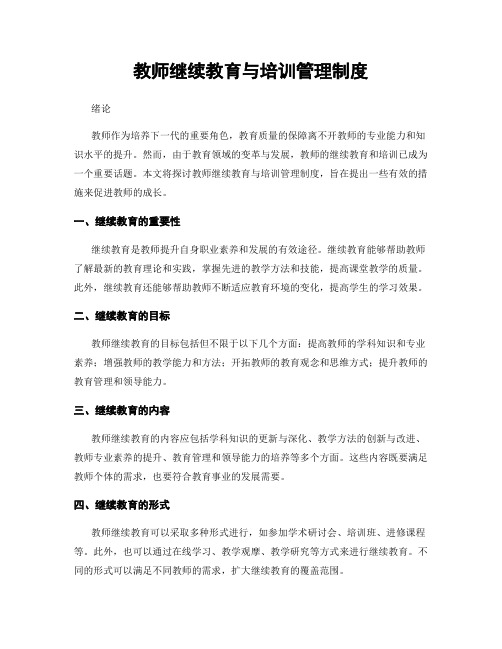 教师继续教育与培训管理制度

绪论

教师作为培养下一代的重要角色，教育质量的保障离不开教师的专业能力和知识水平的提升。然而，由于教育领域的变革与发展，教师的继续教育和培训已成为一个重要话题。本文将探讨教师继续教育与培训管理制度，旨在提出一些有效的措施来促进教师的成长。

一、继续教育的重要性

继续教育是教师提升自身职业素养和发展的有效途径。继续教育能够帮助教师了解最新的教育理论和实践，掌握先进的教学方法和技能，提高课堂教学的质量。此外，继续教育还能够帮助教师不断适应教育环境的变化，提高学生的学习效果。

二、继续教育的目标

教师继续教育的目标包括但不限于以下几个方面：提高教师的学科知识和专业素养；增强教师的教学能力和方法；开拓教师的教育观念和思维方式；提升教师的教育管理和领导能力。

三、继续教育的内容

教师继续教育的内容应包括学科知识的更新与深化、教学方法的创新与改进、教师专业素养的提升、教育管理和领导能力的培养等多个方面。这些内容既要满足教师个体的需求，也要符合教育事业的发展需要。

四、继续教育的形式

教师继续教育可以采取多种形式进行，如参加学术研讨会、培训班、进修课程等。此外，也可以通过在线学习、教学观摩、教学研究等方式来进行继续教育。不同的形式可以满足不同教师的需求，扩大继续教育的覆盖范围。